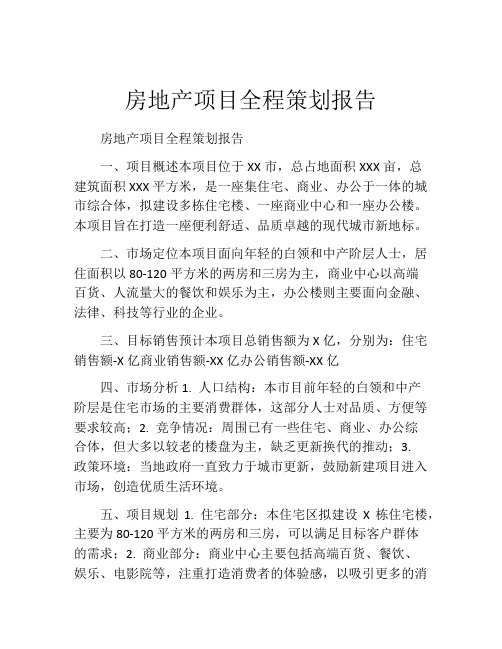 房地产项目全程策划报告

房地产项目全程策划报告

一、项目概述本项目位于 XX 市，总占地面积 XXX 亩，总建筑面积 XXX 平方米，是一座集住宅、商业、办公于一体的城市综合体，拟建设多栋住宅楼、一座商业中心和一座办公楼。本项目旨在打造一座便利舒适、品质卓越的现代城市新地标。

二、市场定位本项目面向年轻的白领和中产阶层人士，居住面积以 80-120 平方米的两房和三房为主，商业中心以高端百货、人流量大的餐饮和娱乐为主，办公楼则主要面向金融、法律、科技等行业的企业。

三、目标销售预计本项目总销售额为 X 亿，分别为：住宅销售额-X 亿商业销售额-XX 亿办公销售额-XX 亿

四、市场分析 1. 人口结构：本市目前年轻的白领和中产阶层是住宅市场的主要消费群体，这部分人士对品质、方便等要求较高；2. 竞争情况：周围已有一些住宅、商业、办公综合体，但大多以较老的楼盘为主，缺乏更新换代的推动；3. 政策环境：当地政府一直致力于城市更新，鼓励新建项目进入市场，创造优质生活环境。

五、项目规划 1. 住宅部分：本住宅区拟建设 X 栋住宅楼，主要为 80-120 平方米的两房和三房，可以满足目标客户群体的需求；2. 商业部分：商业中心主要包括高端百货、餐饮、娱乐、电影院等，注重打造消费者的体验感，以吸引更多的消